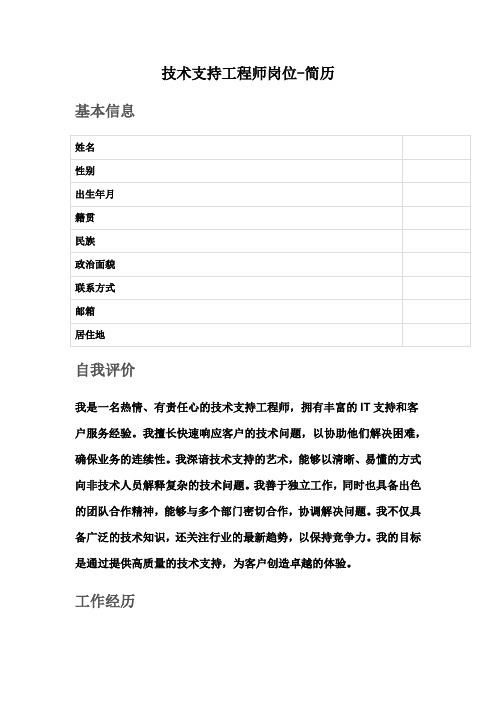 技术支持工程师岗位-简历

基本信息

| 姓名 |  |
|---|---|
| 性别 |  |
| 出生年月 |  |
| 籍贯 |  |
| 民族 |  |
| 政治面貌 |  |
| 联系方式 |  |
| 邮箱 |  |
| 居住地 |  |

自我评价

我是一名热情、有责任心的技术支持工程师，拥有丰富的 IT 支持和客户服务经验。我擅长快速响应客户的技术问题，以协助他们解决困难，确保业务的连续性。我深谙技术支持的艺术，能够以清晰、易懂的方式向非技术人员解释复杂的技术问题。我善于独立工作，同时也具备出色的团队合作精神，能够与多个部门密切合作，协调解决问题。我不仅具备广泛的技术知识，还关注行业的最新趋势，以保持竞争力。我的目标是通过提供高质量的技术支持，为客户创造卓越的体验。

工作经历